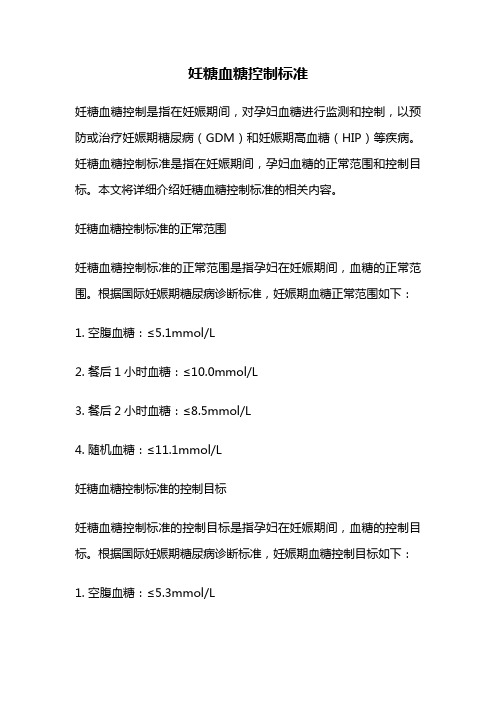 妊糖血糖控制标准

妊糖血糖控制是指在妊娠期间，对孕妇血糖进行监测和控制，以预防或治疗妊娠期糖尿病（GDM）和妊娠期高血糖（HIP）等疾病。妊糖血糖控制标准是指在妊娠期间，孕妇血糖的正常范围和控制目标。本文将详细介绍妊糖血糖控制标准的相关内容。

妊糖血糖控制标准的正常范围

妊糖血糖控制标准的正常范围是指孕妇在妊娠期间，血糖的正常范围。根据国际妊娠期糖尿病诊断标准，妊娠期血糖正常范围如下：

1. 空腹血糖：≤5.1mmol/L

2. 餐后 1 小时血糖：≤10.0mmol/L

3. 餐后 2 小时血糖：≤8.5mmol/L

4. 随机血糖：≤11.1mmol/L

妊糖血糖控制标准的控制目标

妊糖血糖控制标准的控制目标是指孕妇在妊娠期间，血糖的控制目标。根据国际妊娠期糖尿病诊断标准，妊娠期血糖控制目标如下：

1. 空腹血糖：≤5.3mmol/L